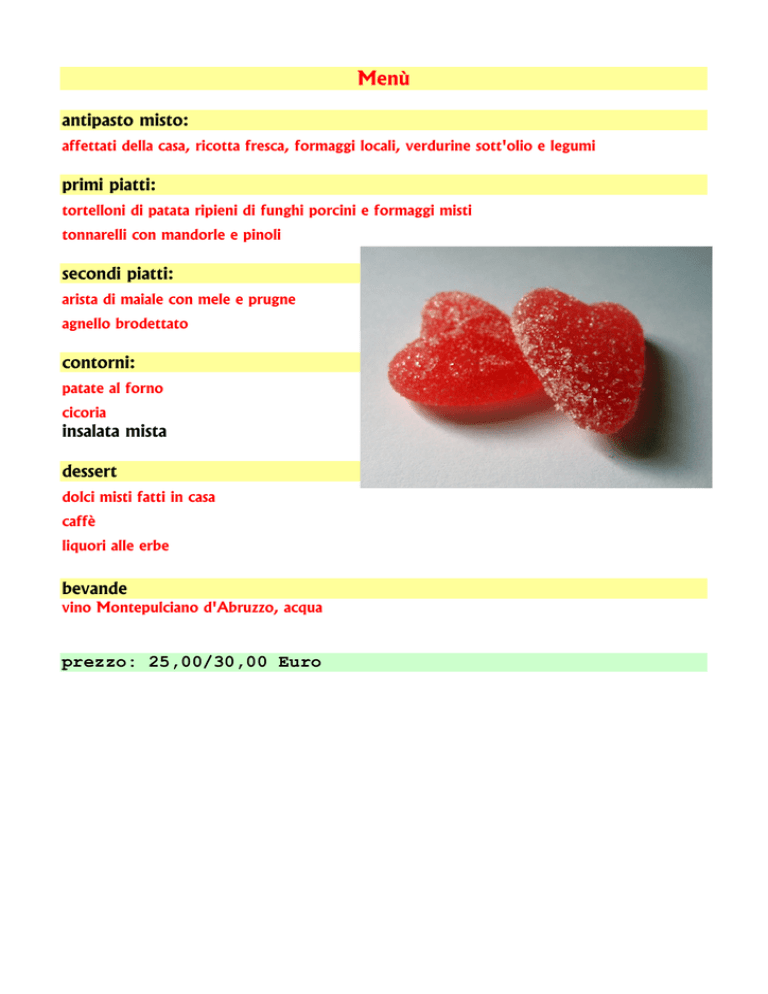 Menù

antipasto misto:

affettati della casa, ricotta fresca, formaggi locali, verdurine sott'olio e legumi

primi piatti:

tortelloni di patata ripieni di funghi porcini e formaggi misti

tonnarelli con mandorle e pinoli

secondi piatti:

arista di maiale con mele e prugne

agnello brodettato

contorni:

patate al forno

cicoria

insalata mista

dessert

dolci misti fatti in casa

caffè

liquori alle erbe

bevande

vino Montepulciano d'Abruzzo, acqua

prezzo: 25,00/30,00 Euro